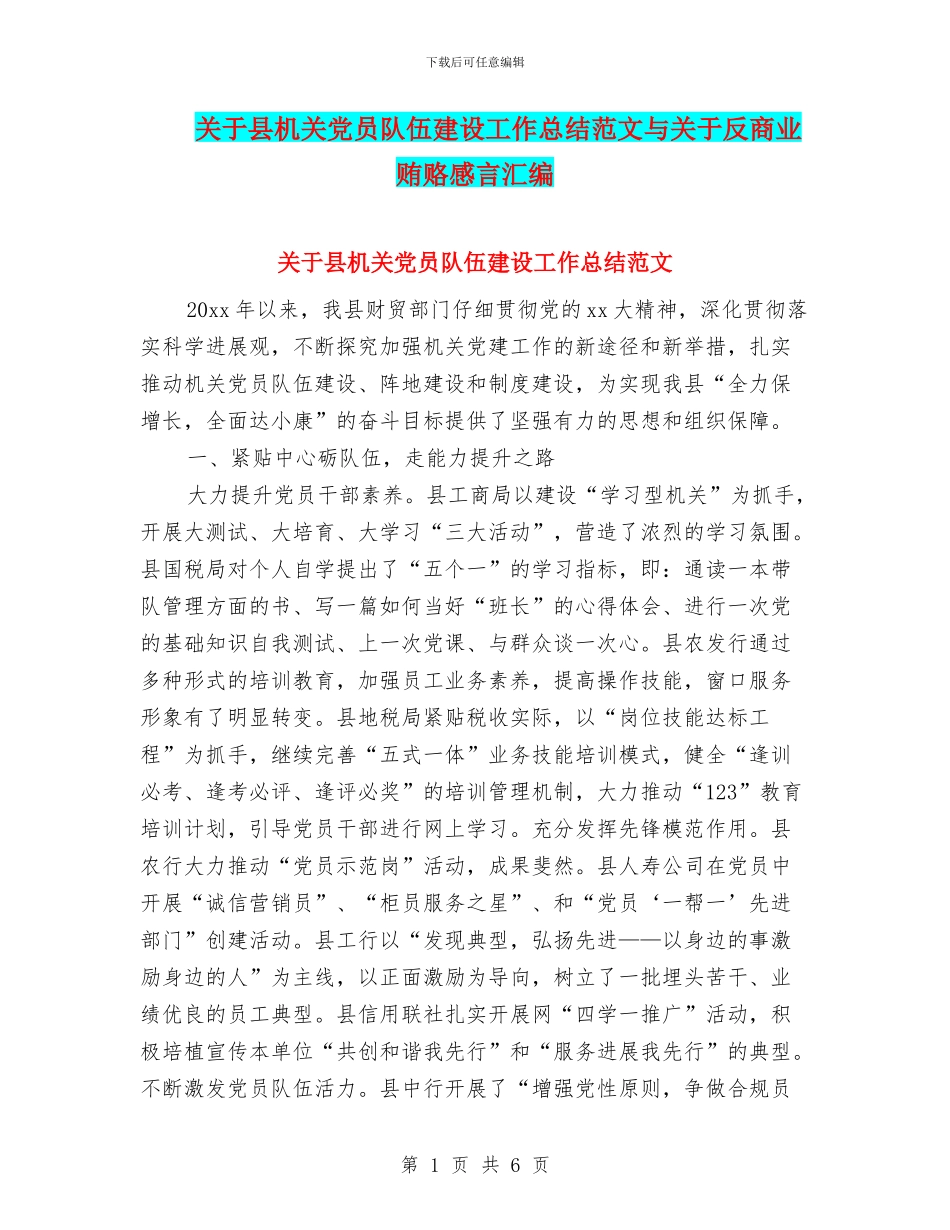 下载后可任意编辑

关于县机关党员队伍建设工作总结范文与关于反商业贿赂感言汇编

关于县机关党员队伍建设工作总结范文

20xx 年以来，我县财贸部门仔细贯彻党的 xx 大精神，深化贯彻落实科学进展观，不断探究加强机关党建工作的新途径和新举措，扎实推动机关党员队伍建设、阵地建设和制度建设，为实现我县“全力保增长，全面达小康”的奋斗目标提供了坚强有力的思想和组织保障。

一、紧贴中心砺队伍，走能力提升之路

大力提升党员干部素养。县工商局以建设“学习型机关”为抓手，开展大测试、大培育、大学习“三大活动”，营造了浓烈的学习氛围。县国税局对个人自学提出了“五个一”的学习指标，即：通读一本带队管理方面的书、写一篇如何当好“班长”的心得体会、进行一次党的基础知识自我测试、上一次党课、与群众谈一次心。县农发行通过多种形式的培训教育，加强员工业务素养，提高操作技能，窗口服务形象有了明显转变。县地税局紧贴税收实际，以“岗位技能达标工程”为抓手，继续完善“五式一体”业务技能培训模式，健全“逢训必考、逢考必评、逢评必奖”的培训管理机制，大力推动“123”教育培训计划，引导党员干部进行网上学习。充分发挥先锋模范作用。县农行大力推动“党员示范岗”活动，成果斐然。县人寿公司在党员中开展“诚信营销员”、“柜员服务之星”、和“党员‘一帮一’先进部门”创建活动。县工行以“发现典型，弘扬先进——以身边的事激励身边的人”为主线，以正面激励为导向，树立了一批埋头苦干、业绩优良的员工典型。县信用联社扎实开展网“四学一推广”活动，积极培植宣传本单位“共创和谐我先行”和“服务进展我先行”的典型。不断激发党员队伍活力。县中行开展了“增强党性原则，争做合规员

第 1 页 共 6 页